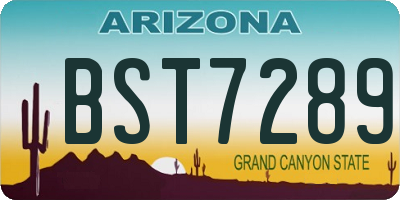 ARIZONA

BST7289

GRAND CANYON STATE